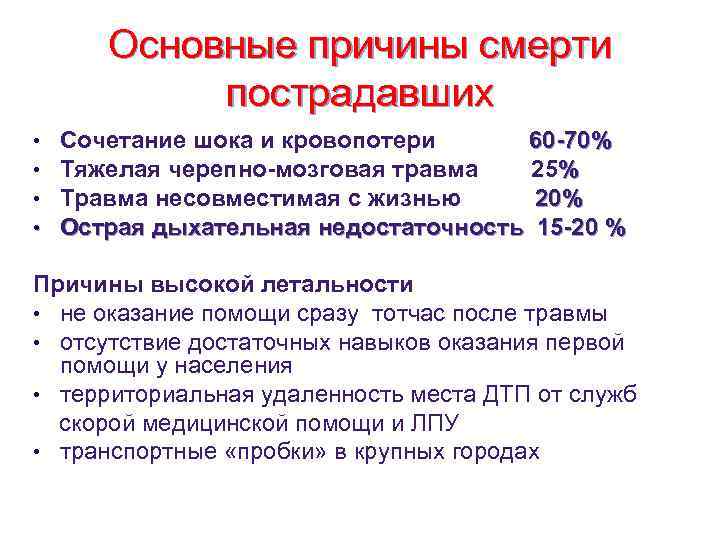 Основные причины смерти пострадавших

• Сочетание шока и кровопотери 60-70%
• Тяжелая черепно-мозговая травма 25%
• Травма несовместимая с жизнью 20%
• Острая дыхательная недостаточность 15-20 %

Причины высокой летальности
• не оказание помощи сразу тотчас после травмы
• отсутствие достаточных навыков оказания первой помощи у населения
• территориальная удаленность места ДТП от служб скорой медицинской помощи и ЛПУ
• транспортные «пробки» в крупных городах